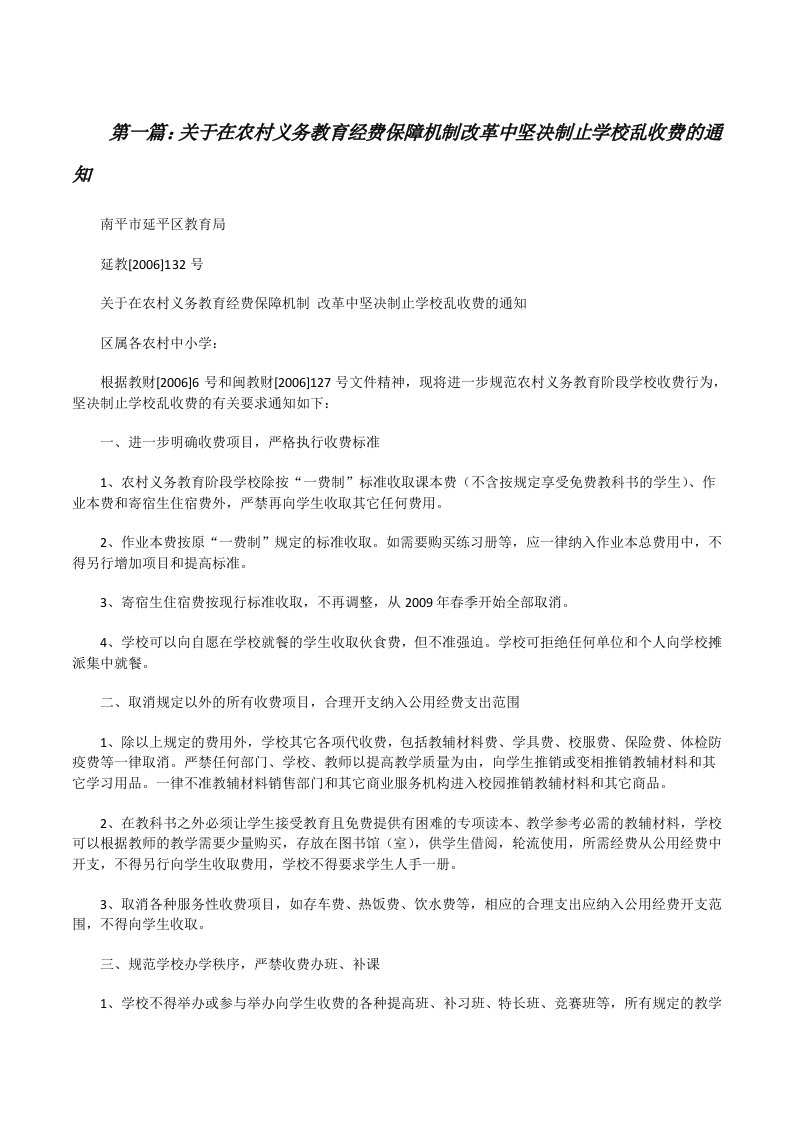 第一篇：关于在农村义务教育经费保障机制改革中坚决制止学校乱收费的通知

南平市延平区教育局

延教[2006]132 号

关于在农村义务教育经费保障机制 改革中坚决制止学校乱收费的通知

区属各农村中小学：

根据教财[2006]6 号和闽教财[2006]127 号文件精神，现将进一步规范农村义务教育阶段学校收费行为，坚决制止学校乱收费的有关要求通知如下：

一、进一步明确收费项目，严格执行收费标准

1、农村义务教育阶段学校除按“一费制”标准收取课本费（不含按规定享受免费教科书的学生）、作业本费和寄宿生住宿费外，严禁再向学生收取其它任何费用。

2、作业本费按原“一费制”规定的标准收取。如需要购买练习册等，应一律纳入作业本总费用中，不得另行增加项目和提高标准。

3、寄宿生住宿费按现行标准收取，不再调整，从 2009 年春季开始全部取消。

4、学校可以向自愿在学校就餐的学生收取伙食费，但不准强迫。学校可拒绝任何单位和个人向学校摊派集中就餐。

二、取消规定以外的所有收费项目，合理开支纳入公用经费支出范围

1、除以上规定的费用外，学校其它各项代收费，包括教辅材料费、学具费、校服费、保险费、体检防疫费等一律取消。严禁任何部门、学校、教师以提高教学质量为由，向学生推销或变相推销教辅材料和其它学习用品。一律不准教辅材料销售部门和其它商业服务机构进入校园推销教辅材料和其它商品。

2、在教科书之外必须让学生接受教育且免费提供有困难的专项读本、教学参考必需的教辅材料，学校可以根据教师的教学需要少量购买，存放在图书馆（室），供学生借阅，轮流使用，所需经费从公用经费中开支，不得另行向学生收取费用，学校不得要求学生人手一册。

3、取消各种服务性收费项目，如存车费、热饭费、饮水费等，相应的合理支出应纳入公用经费开支范围，不得向学生收取。

三、规范学校办学秩序，严禁收费办班、补课

1、学校不得举办或参与举办向学生收费的各种提高班、补习班、特长班、竞赛班等，所有规定的教学